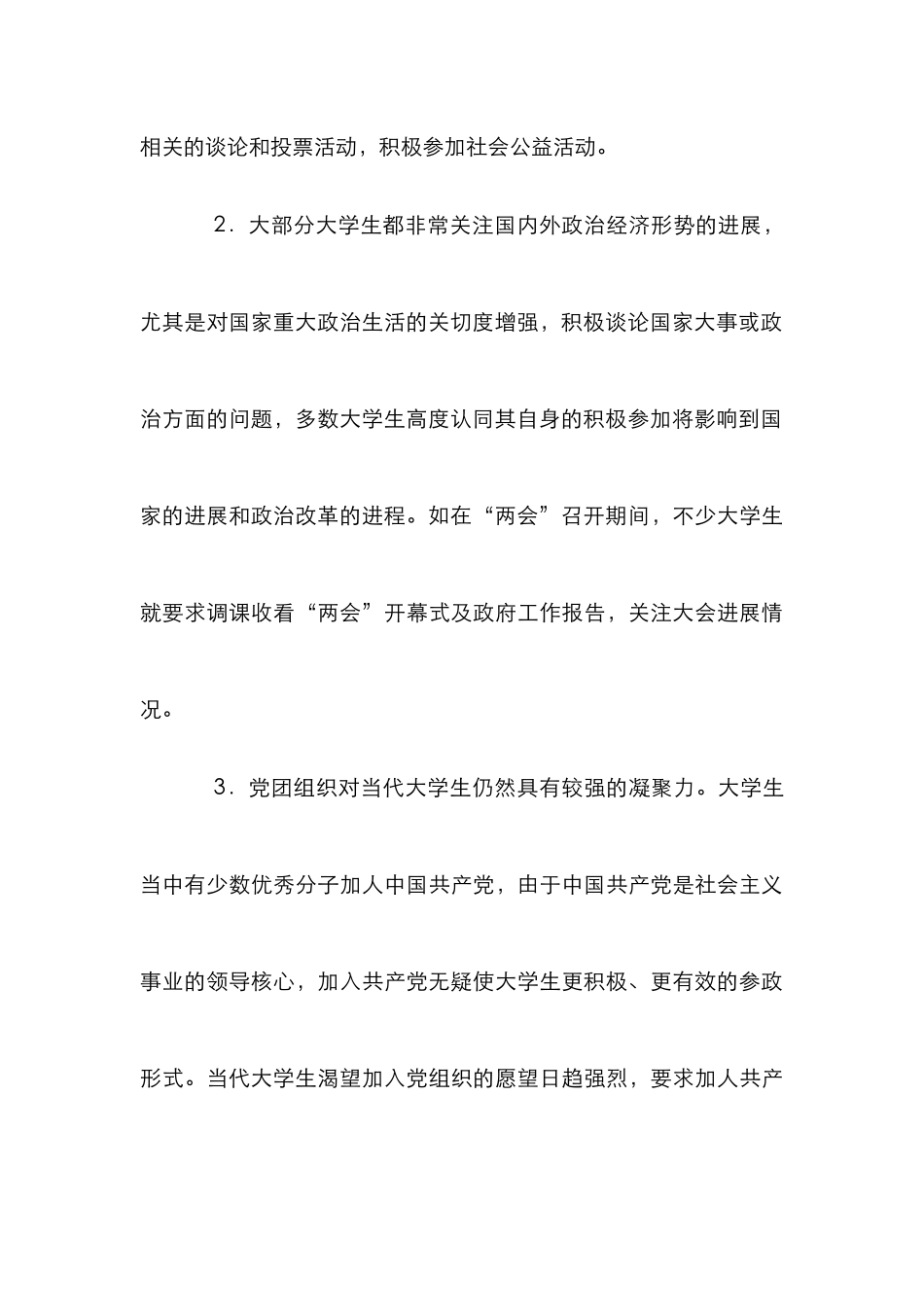 相关的谈论和投票活动，积极参加社会公益活动。

2．大部分大学生都非常关注国内外政治经济形势的进展，尤其是对国家重大政治生活的关切度增强，积极谈论国家大事或政治方面的问题，多数大学生高度认同其自身的积极参加将影响到国家的进展和政治改革的进程。如在“两会”召开期间，不少大学生就要求调课收看“两会”开幕式及政府工作报告，关注大会进展情况。

3．党团组织对当代大学生仍然具有较强的凝聚力。大学生当中有少数优秀分子加人中国共产党，由于中国共产党是社会主义事业的领导核心，加入共产党无疑使大学生更积极、更有效的参政形式。当代大学生渴望加入党组织的愿望日趋强烈，要求加人共产